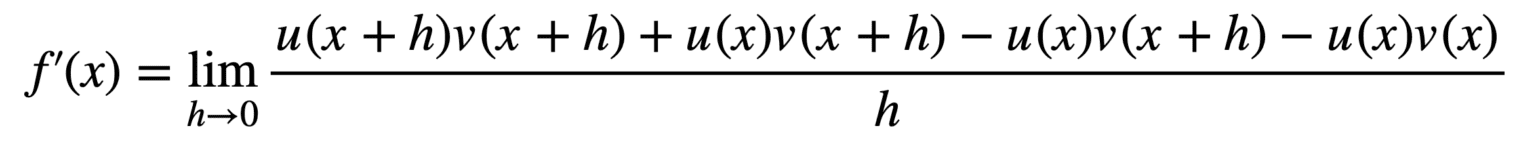 $f'(x) = \lim_{h \to 0} \frac{u(x+h)v(x+h) + u(x)v(x+h) - u(x)v(x+h) - u(x)v(x)}{h}$